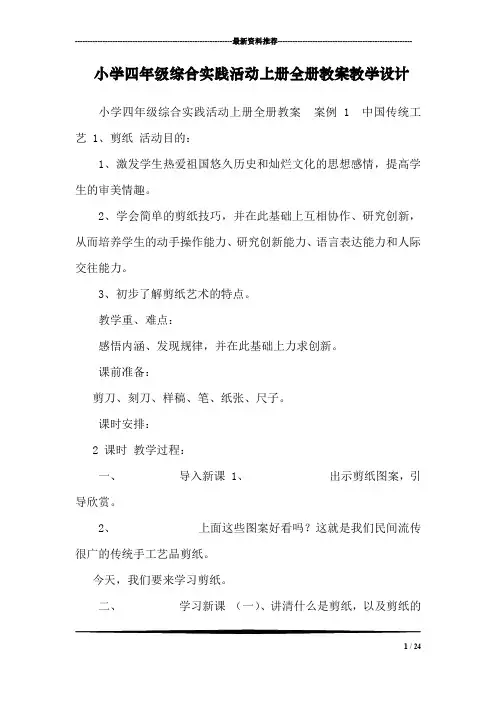 最新资料推荐

小学四年级综合实践活动上册全册教案教学设计

小学四年级综合实践活动上册全册教案　案例 1　中国传统工艺 1、剪纸 活动目的：

1、激发学生热爱祖国悠久历史和灿烂文化的思想感情，提高学生的审美情趣。

2、学会简单的剪纸技巧，并在此基础上互相协作、研究创新，从而培养学生的动手操作能力、研究创新能力、语言表达能力和人际交往能力。

3、初步了解剪纸艺术的特点。

教学重、难点：

感悟内涵、发现规律，并在此基础上力求创新。

课前准备：

剪刀、刻刀、样稿、笔、纸张、尺子。

课时安排：

2 课时 教学过程：

一、　　导入新课 1、　　出示剪纸图案，引导欣赏。

2、　　上面这些图案好看吗？这就是我们民间流传很广的传统手工艺品剪纸。

今天，我们要来学习剪纸。

二、　　学习新课 （一）、讲清什么是剪纸，以及剪纸的

1 / 24